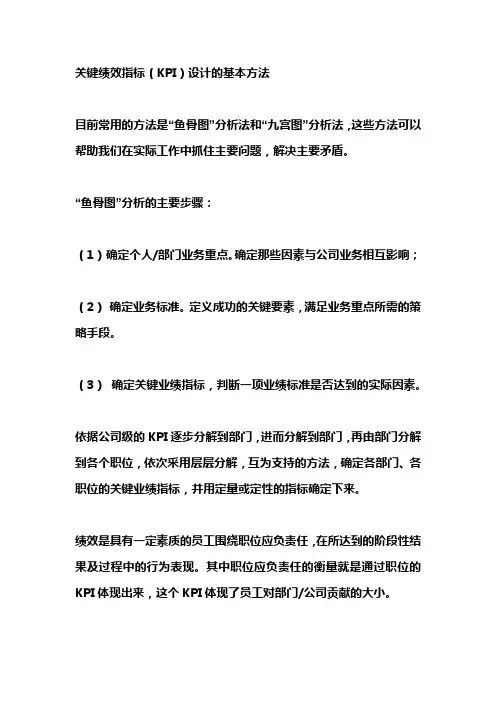 关键绩效指标（KPI）设计的基本方法

目前常用的方法是“鱼骨图”分析法和“九宫图”分析法，这些方法可以帮助我们在实际工作中抓住主要问题，解决主要矛盾。

“鱼骨图”分析的主要步骤：

（1）确定个人/部门业务重点。确定那些因素与公司业务相互影响；

（2） 确定业务标准。定义成功的关键要素，满足业务重点所需的策略手段。

（3） 确定关键业绩指标，判断一项业绩标准是否达到的实际因素。

依据公司级的 KPI 逐步分解到部门，进而分解到部门，再由部门分解到各个职位，依次采用层层分解，互为支持的方法，确定各部门、各职位的关键业绩指标，并用定量或定性的指标确定下来。

绩效是具有一定素质的员工围绕职位应负责任，在所达到的阶段性结果及过程中的行为表现。其中职位应负责任的衡量就是通过职位的 KPI 体现出来，这个 KPI 体现了员工对部门/公司贡献的大小。